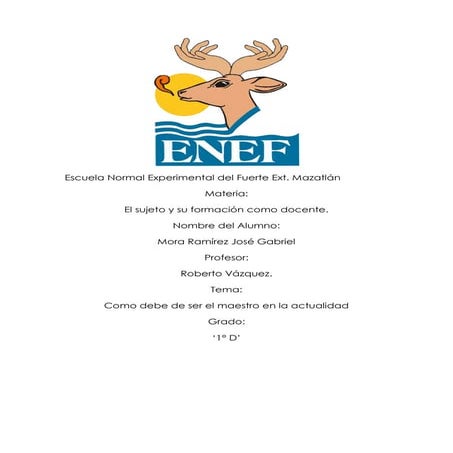 ENEF

Escuela Normal Experimental del Fuerte Ext. Mazatlán

Materia:

El sujeto y su formación como docente.

Nombre del Alumno:

Mora Ramírez José Gabriel

Profesor:

Roberto Vázquez.

Tema:

Como debe de ser el maestro en la actualidad

Grado:

'1° D'